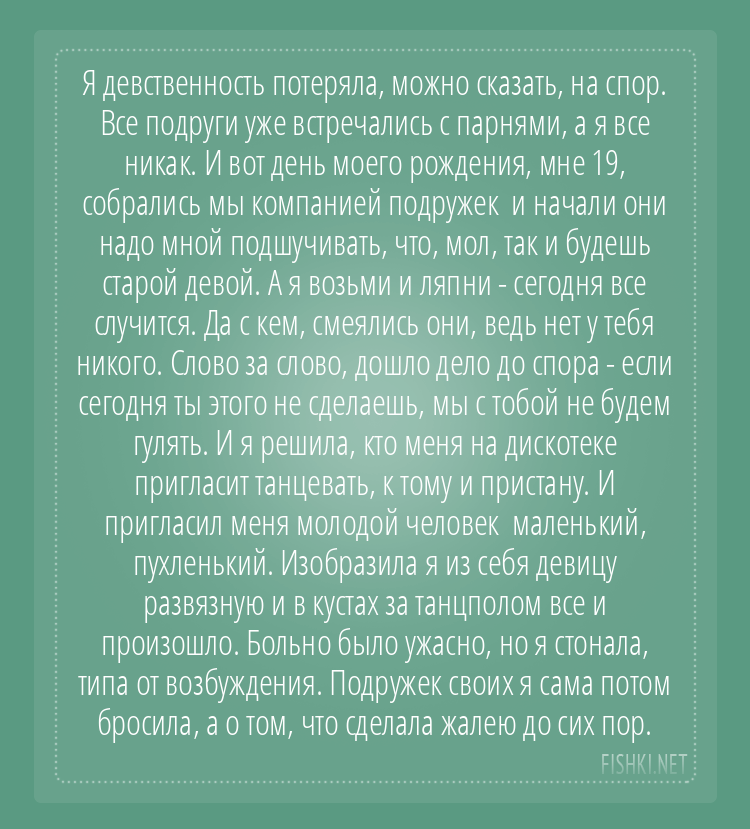 Я девственность потеряла, можно сказать, на спор. Все подруги уже встречались с парнями, а я все никак. И вот день моего рождения, мне 19, собрались мы компанией подружек  и начали они надо мной подшучивать, что, мол, так и будешь старой девой. А я возьми и ляпни - сегодня все случится. Да с кем, смеялись они, ведь нет у тебя никого. Слово за слово, дошло дело до спора - если сегодня ты этого не сделаешь, мы с тобой не будем гулять. И я решила, кто меня на дискотеке пригласит танцевать, к тому и пристану. И пригласил меня молодой человек  маленький, пухленький. Изобразила я из себя девицу развязную и в кустах за танцполом все и произошло. Больно было ужасно, но я стонала, типа от возбуждения. Подружек своих я сама потом бросила, а о том, что сделала жалею до сих пор.

FISHKI.NET